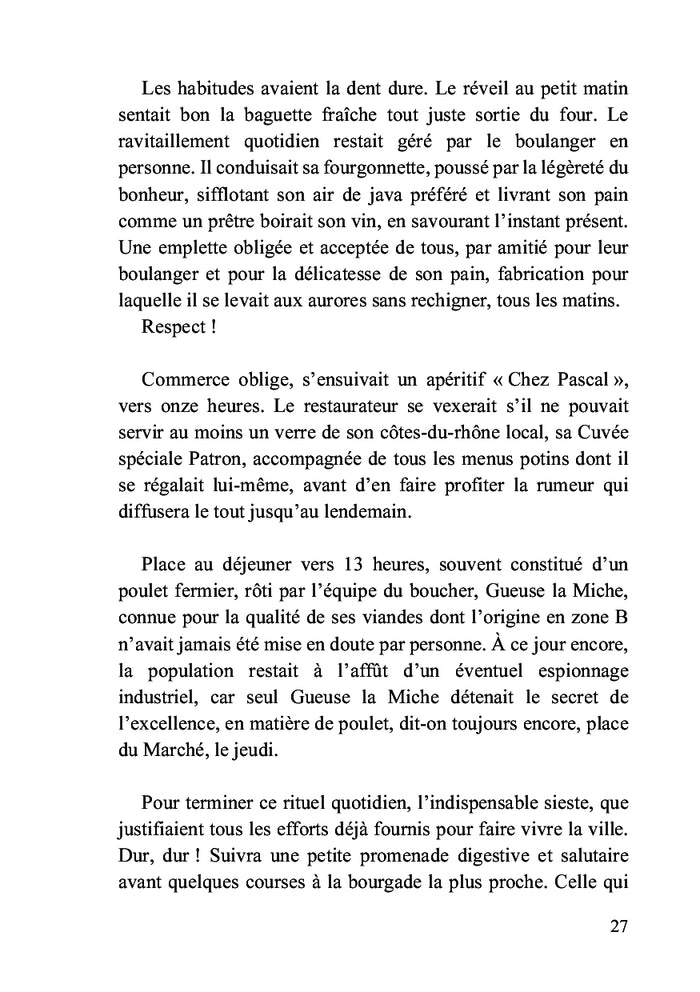 Les habitudes avaient la dent dure. Le réveil au petit matin sentait bon la baguette fraîche tout juste sortie du four. Le ravitaillement quotidien restait géré par le boulanger en personne. Il conduisait sa fourgonnette, poussé par la légèreté du bonheur, sifflotant son air de java préféré et livrant son pain comme un prêtre boirait son vin, en savourant l'instant présent. Une emplette obligée et acceptée de tous, par amitié pour leur boulanger et pour la délicatesse de son pain, fabrication pour laquelle il se levait aux aurores sans rechigner, tous les matins.
Respect !

Commerce oblige, s'ensuivait un apéritif « Chez Pascal », vers onze heures. Le restaurateur se vexerait s'il ne pouvait servir au moins un verre de son côtes-du-rhône local, sa Cuvée spéciale Patron, accompagnée de tous les menus potins dont il se régalait lui-même, avant d'en faire profiter la rumeur qui diffusera le tout jusqu'au lendemain.

Place au déjeuner vers 13 heures, souvent constitué d'un poulet fermier, rôti par l'équipe du boucher, Gueuse la Miche, connue pour la qualité de ses viandes dont l'origine en zone B n'avait jamais été mise en doute par personne. À ce jour encore, la population restait à l'affût d'un éventuel espionnage industriel, car seul Gueuse la Miche détenait le secret de l'excellence, en matière de poulet, dit-on toujours encore, place du Marché, le jeudi.

Pour terminer ce rituel quotidien, l'indispensable sieste, que justifiaient tous les efforts déjà fournis pour faire vivre la ville. Dur, dur ! Suivra une petite promenade digestive et salutaire avant quelques courses à la bourgade la plus proche. Celle qui

27